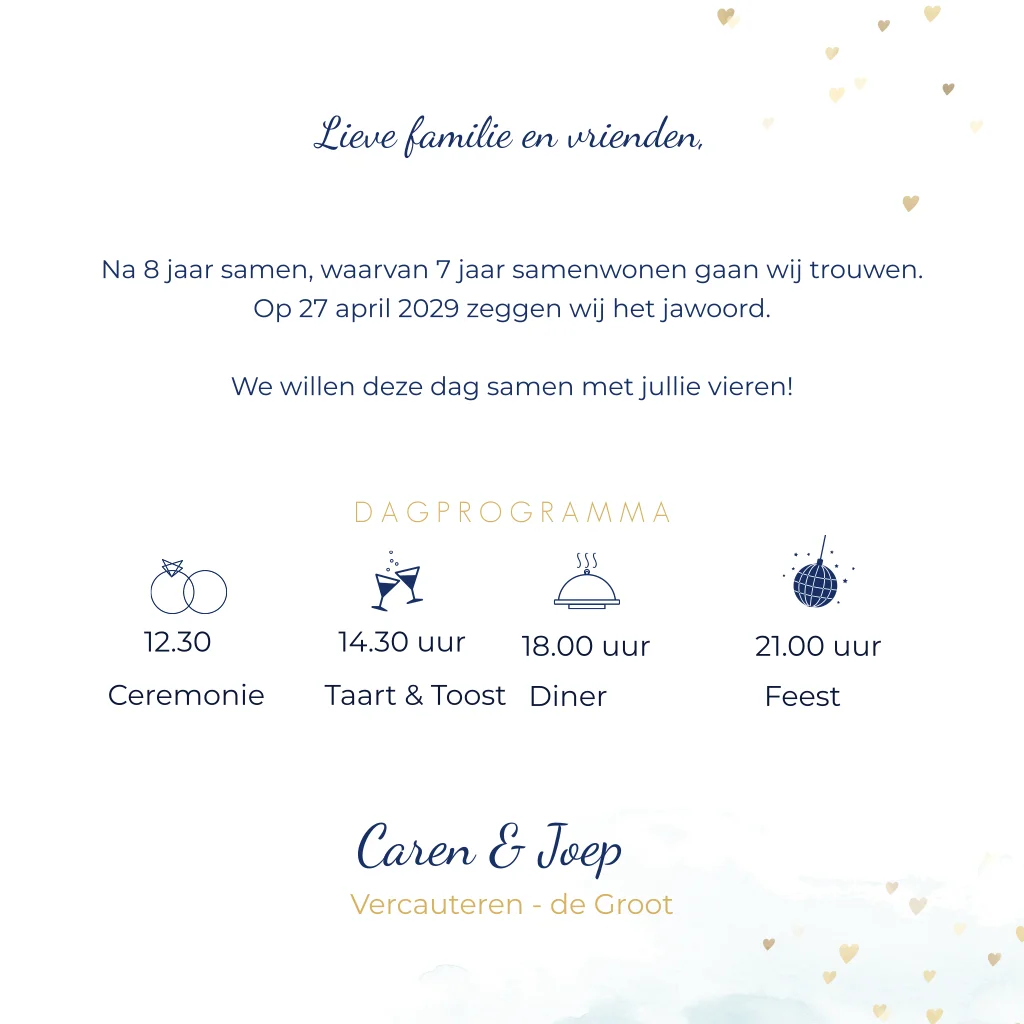 Lieve familie en vrienden,

Na 8 jaar samen, waarvan 7 jaar samenwonen gaan wij trouwen. Op 27 april 2029 zeggen wij het jawoord.

We willen deze dag samen met jullie vieren!

DAGPROGRAMMA

12.30
Ceremonie

14.30 uur
Taart & Toost

18.00 uur
Diner

21.00 uur
Feest

Caren & Joep
Vercauteren - de Groot